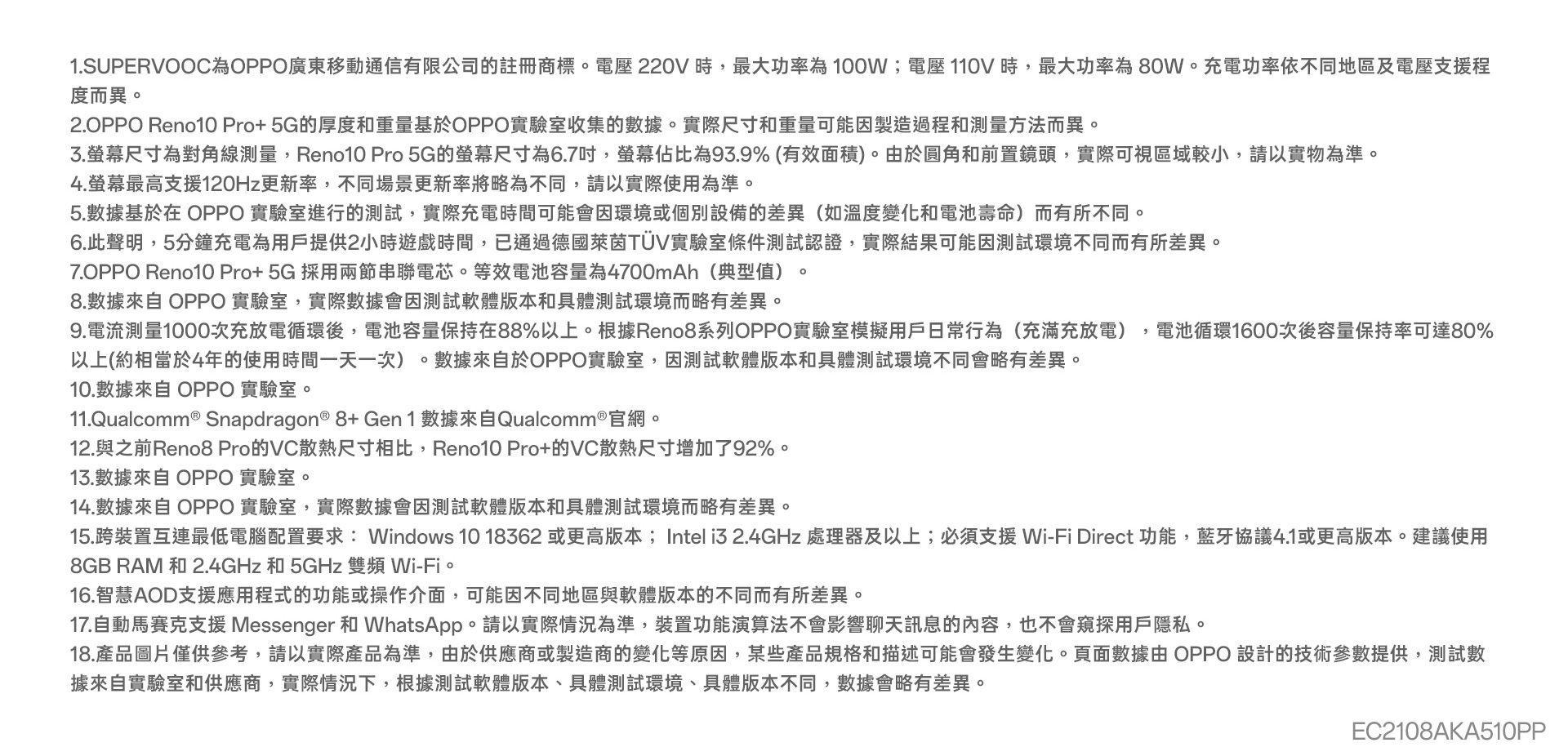 1.SUPERVOOC為OPPO廣東移動通信有限公司的註冊商標。電壓 220V 時，最大功率為 100W；電壓 110V 時，最大功率為 80W。充電功率依不同地區及電壓支援程度而異。
2.OPPO Reno10 Pro+ 5G的厚度和重量基於OPPO實驗室收集的數據。實際尺寸和重量可能因製造過程和測量方法而異。
3.螢幕尺寸為對角線測量，Reno10 Pro 5G的螢幕尺寸為6.7吋，螢幕佔比為93.9% (有效面積)。由於圓角和前置鏡頭，實際可視區域較小，請以實物為準。
4.螢幕最高支援120Hz更新率，不同場景更新率將略為不同，請以實際使用為準。
5.數據基於在 OPPO 實驗室進行的測試，實際充電時間可能會因環境或個別設備的差異（如溫度變化和電池壽命）而有所不同。
6.此聲明，5分鐘充電為用戶提供2小時遊戲時間，已通過德國萊茵TÜV實驗室條件測試認證，實際結果可能因測試環境不同而有所差異。
7.OPPO Reno10 Pro+ 5G 採用兩節串聯電芯。等效電池容量為4700mAh（典型值）。
8.數據來自 OPPO 實驗室，實際數據會因測試軟體版本和具體測試環境而略有差異。
9.電流測量1000次充放電循環後，電池容量保持在88%以上。根據Reno8系列OPPO實驗室模擬用戶日常行為（充滿充放電），電池循環1600次後容量保持率可達80%以上(約相當於4年的使用時間一天一次）。數據來自於OPPO實驗室，因測試軟體版本和具體測試環境不同會略有差異。
10.數據來自 OPPO 實驗室。
11.Qualcomm® Snapdragon® 8+ Gen 1 數據來自Qualcomm®官網。
12.與之前Reno8 Pro的VC散熱尺寸相比，Reno10 Pro+的VC散熱尺寸增加了92%。
13.數據來自 OPPO 實驗室。
14.數據來自 OPPO 實驗室，實際數據會因測試軟體版本和具體測試環境而略有差異。
15.跨裝置互連最低電腦配置要求： Windows 10 18362 或更高版本； Intel i3 2.4GHz 處理器及以上；必須支援 Wi-Fi Direct 功能，藍牙協議4.1或更高版本。建議使用 8GB RAM 和 2.4GHz 和 5GHz 雙頻 Wi-Fi。
16.智慧AOD支援應用程式的功能或操作介面，可能因不同地區與軟體版本的不同而有所差異。
17.自動馬賽克支援 Messenger 和 WhatsApp。請以實際情況為準，裝置功能演算法不會影響聊天訊息的內容，也不會窺探用戶隱私。
18.產品圖片僅供參考，請以實際產品為準，由於供應商或製造商的變化等原因，某些產品規格和描述可能會發生變化。頁面數據由 OPPO 設計的技術參數提供，測試數據來自實驗室和供應商，實際情況下，根據測試軟體版本、具體測試環境、具體版本不同，數據會略有差異。

EC2108AKA510PP